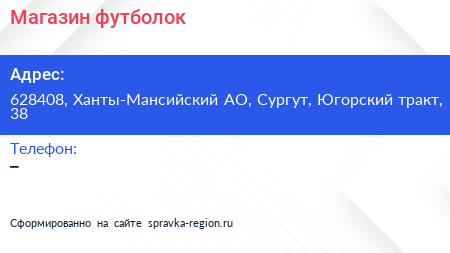 Магазин футболок

Адрес:

628408, Ханты-Мансийский АО, Сургут, Югорский тракт, 38

Телефон:

–

Сформированно на сайте spravka-region.ru